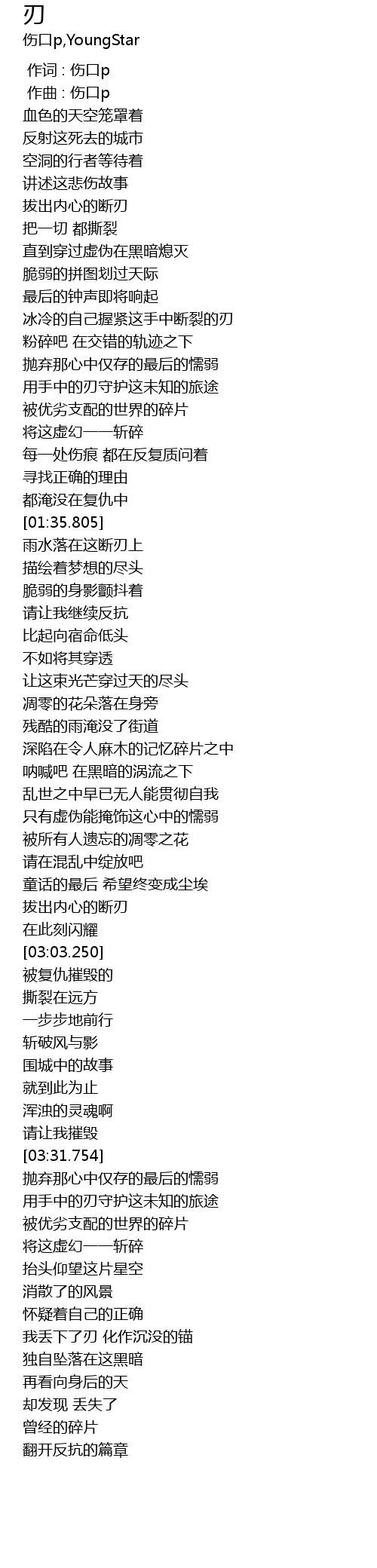 刃
伤口p,YoungStar

作词 : 伤口p
作曲 : 伤口p
血色的天空笼罩着
反射这死去的城市
空洞的行者等待着
讲述这悲伤故事
拔出内心的断刃
把一切 都撕裂
直到穿过虚伪在黑暗熄灭
脆弱的拼图划过天际
最后的钟声即将响起
冰冷的自己握紧这手中断裂的刃
粉碎吧 在交错的轨迹之下
抛弃那心中仅存的最后的懦弱
用手中的刃守护这未知的旅途
被优劣支配的世界的碎片
将这虚幻一一斩碎
每一处伤痕 都在反复质问着
寻找正确的理由
都淹没在复仇中
[01:35.805]
雨水落在这断刃上
描绘着梦想的尽头
脆弱的身影颤抖着
请让我继续反抗
比起向宿命低头
不如将其穿透
让这束光芒穿过天的尽头
凋零的花朵落在身旁
残酷的雨淹没了街道
深陷在令人麻木的记忆碎片之中
呐喊吧 在黑暗的涡流之下
乱世之中早已无人能贯彻自我
只有虚伪能掩饰这心中的懦弱
被所有人遗忘的凋零之花
请在混乱中绽放吧
童话的最后 希望终变成尘埃
拔出内心的断刃
在此刻闪耀
[03:03.250]
被复仇摧毁的
撕裂在远方
一步步地前行
斩破风与影
围城中的故事
就到此为止
浑浊的灵魂啊
请让我摧毁
[03:31.754]
抛弃那心中仅存的最后的懦弱
用手中的刃守护这未知的旅途
被优劣支配的世界的碎片
将这虚幻一一斩碎
抬头仰望这片星空
消散了的风景
怀疑着自己的正确
我丢下了刃 化作沉没的锚
独自坠落在这黑暗
再看向身后的天
却发现 丢失了
曾经的碎片
翻开反抗的篇章